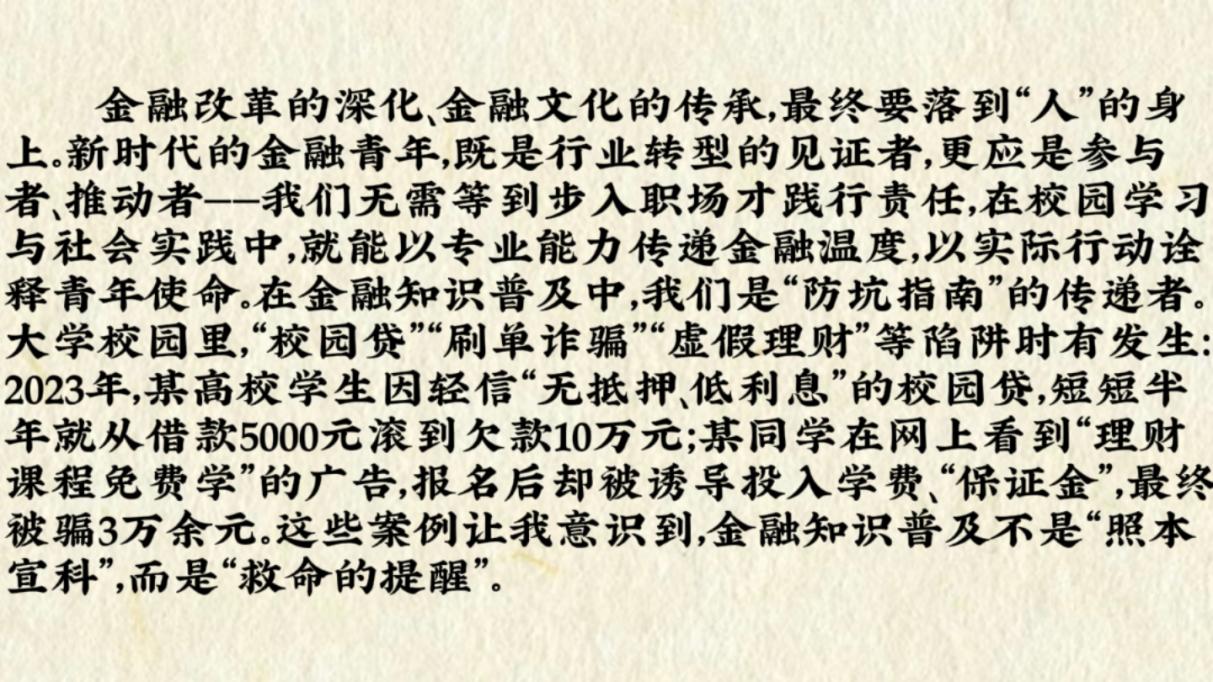 金融改革的深化、金融文化的传承,最终要落到“人”的身上。新时代的金融青年,既是行业转型的见证者,更应是参与者、推动者——我们无需等到步入职场才践行责任,在校园学习与社会实践中,就能以专业能力传递金融温度,以实际行动诠释青年使命。在金融知识普及中,我们是“防坑指南”的传递者。大学校园里,“校园贷”“刷单诈骗”“虚假理财”等陷阱时有发生:2023年,某高校学生因轻信“无抵押、低利息”的校园贷,短短半年就从借款5000元滚到欠款10万元;某同学在网上看到“理财课程免费学”的广告,报名后却被诱导投入学费、“保证金”,最终被骗3万余元。这些案例让我意识到,金融知识普及不是“照本宣科”,而是“救命的提醒”。